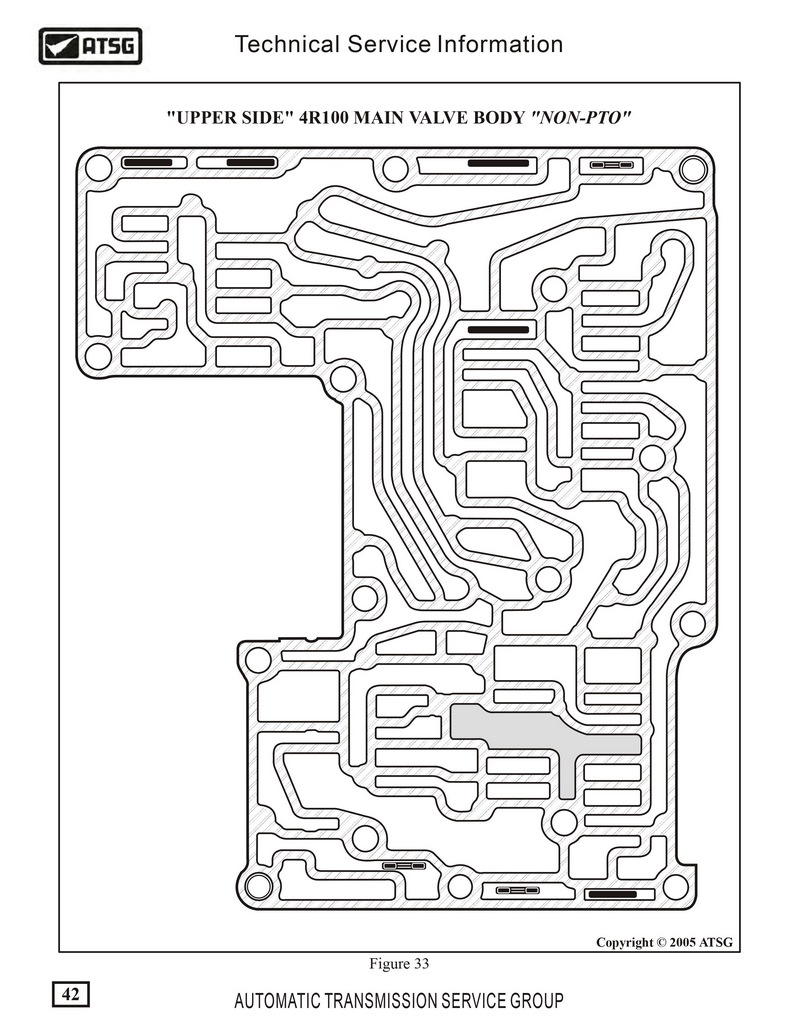 ATSG

Technical Service Information

"UPPER SIDE" 4R100 MAIN VALVE BODY "NON-PTO"

Copyright © 2005 ATSG

Figure 33

42

AUTOMATIC TRANSMISSION SERVICE GROUP